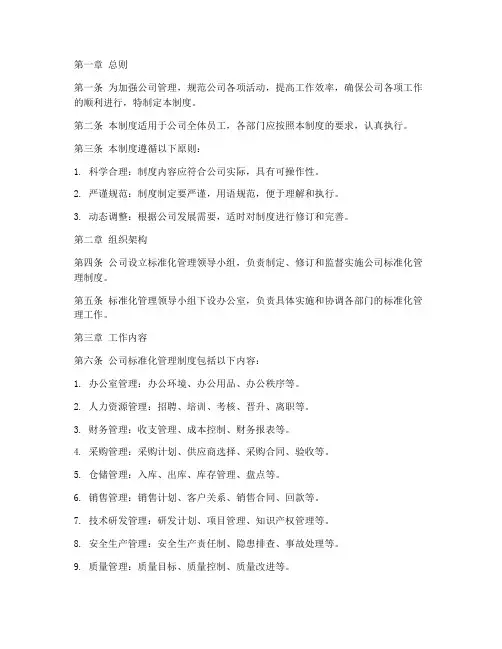 第一章 总则

第一条 为加强公司管理，规范公司各项活动，提高工作效率，确保公司各项工作的顺利进行，特制定本制度。

第二条 本制度适用于公司全体员工，各部门应按照本制度的要求，认真执行。

第三条 本制度遵循以下原则：

1. 科学合理：制度内容应符合公司实际，具有可操作性。

2. 严谨规范：制度制定要严谨，用语规范，便于理解和执行。

3. 动态调整：根据公司发展需要，适时对制度进行修订和完善。

第二章 组织架构

第四条 公司设立标准化管理领导小组，负责制定、修订和监督实施公司标准化管理制度。

第五条 标准化管理领导小组下设办公室，负责具体实施和协调各部门的标准化管理工作。

第三章 工作内容

第六条 公司标准化管理制度包括以下内容：

1. 办公室管理：办公环境、办公用品、办公秩序等。

2. 人力资源管理：招聘、培训、考核、晋升、离职等。

3. 财务管理：收支管理、成本控制、财务报表等。

4. 采购管理：采购计划、供应商选择、采购合同、验收等。

5. 仓储管理：入库、出库、库存管理、盘点等。

6. 销售管理：销售计划、客户关系、销售合同、回款等。

7. 技术研发管理：研发计划、项目管理、知识产权管理等。

8. 安全生产管理：安全生产责任制、隐患排查、事故处理等。

9. 质量管理：质量目标、质量控制、质量改进等。